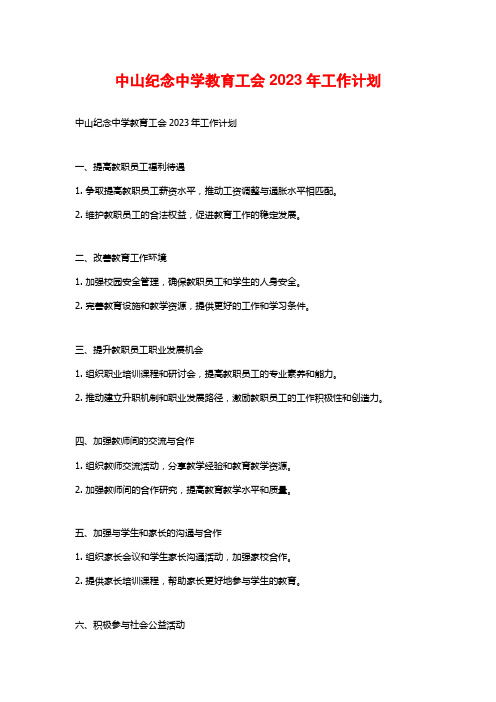 中山纪念中学教育工会 2023 年工作计划

中山纪念中学教育工会 2023 年工作计划

一、提高教职员工福利待遇

1. 争取提高教职员工薪资水平，推动工资调整与通胀水平相匹配。

2. 维护教职员工的合法权益，促进教育工作的稳定发展。

二、改善教育工作环境

1. 加强校园安全管理，确保教职员工和学生的人身安全。

2. 完善教育设施和教学资源，提供更好的工作和学习条件。

三、提升教职员工职业发展机会

1. 组织职业培训课程和研讨会，提高教职员工的专业素养和能力。

2. 推动建立升职机制和职业发展路径，激励教职员工的工作积极性和创造力。

四、加强教师间的交流与合作

1. 组织教师交流活动，分享教学经验和教育教学资源。

2. 加强教师间的合作研究，提高教育教学水平和质量。

五、加强与学生和家长的沟通与合作

1. 组织家长会议和学生家长沟通活动，加强家校合作。

2. 提供家长培训课程，帮助家长更好地参与学生的教育。

六、积极参与社会公益活动